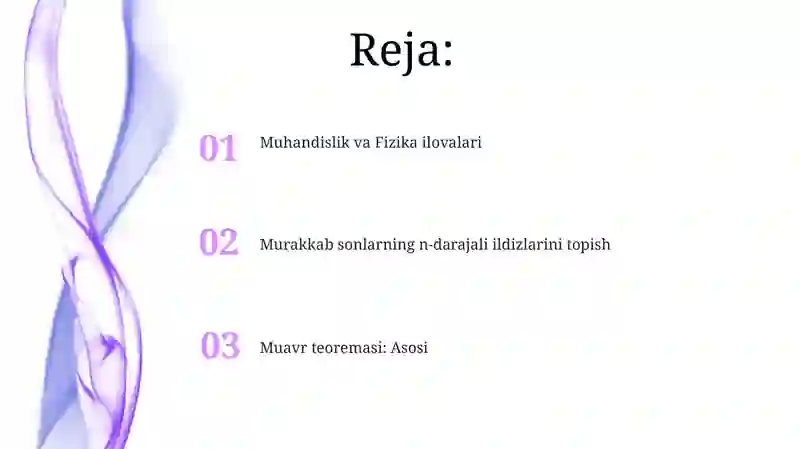 Reja:

01 Muhandislik va Fizika ilovalari

02 Murakkab sonlarning n-darajali ildizlarini topish

03 Muavr teoremasi: Asosi